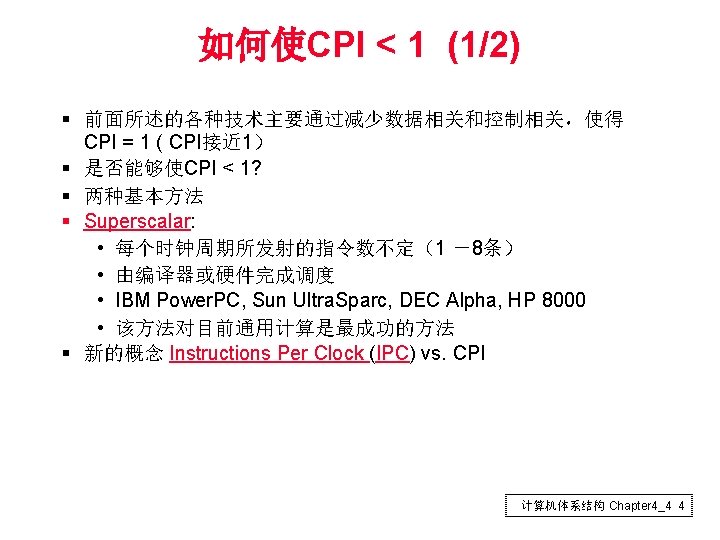 如何使CPI < 1 (1/2)

▪ 前面所述的各种技术主要通过减少数据相关和控制相关，使得 CPI = 1 ( CPI接近1）
▪ 是否能够使CPI < 1?
▪ 两种基本方法
▪ Superscalar:
  • 每个时钟周期所发射的指令数不定（1 －8条）
  • 由编译器或硬件完成调度
  • IBM PowerPC, Sun UltraSparc, DEC Alpha, HP 8000
  • 该方法对目前通用计算是最成功的方法
▪ 新的概念 Instructions Per Clock (IPC) vs. CPI

计算机体系结构 Chapter4_4 4